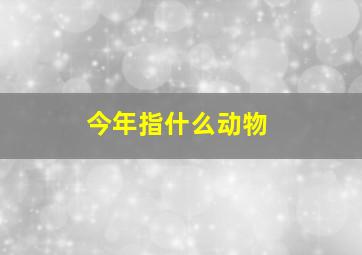 今年指什么动物